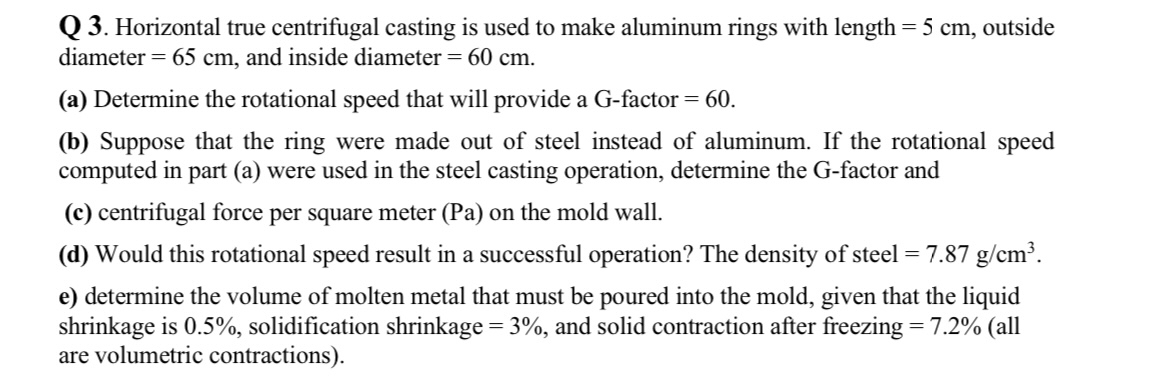 Q 3. Horizontal true centrifugal casting is used to make aluminum rings with length = 5 cm, outside diameter = 65 cm, and inside diameter = 60 cm.

(a) Determine the rotational speed that will provide a G-factor = 60.

(b) Suppose that the ring were made out of steel instead of aluminum. If the rotational speed computed in part (a) were used in the steel casting operation, determine the G-factor and

(c) centrifugal force per square meter (Pa) on the mold wall.

(d) Would this rotational speed result in a successful operation? The density of steel = 7.87 g/cm$^3$.

e) determine the volume of molten metal that must be poured into the mold, given that the liquid shrinkage is 0.5%, solidification shrinkage = 3%, and solid contraction after freezing = 7.2% (all are volumetric contractions).